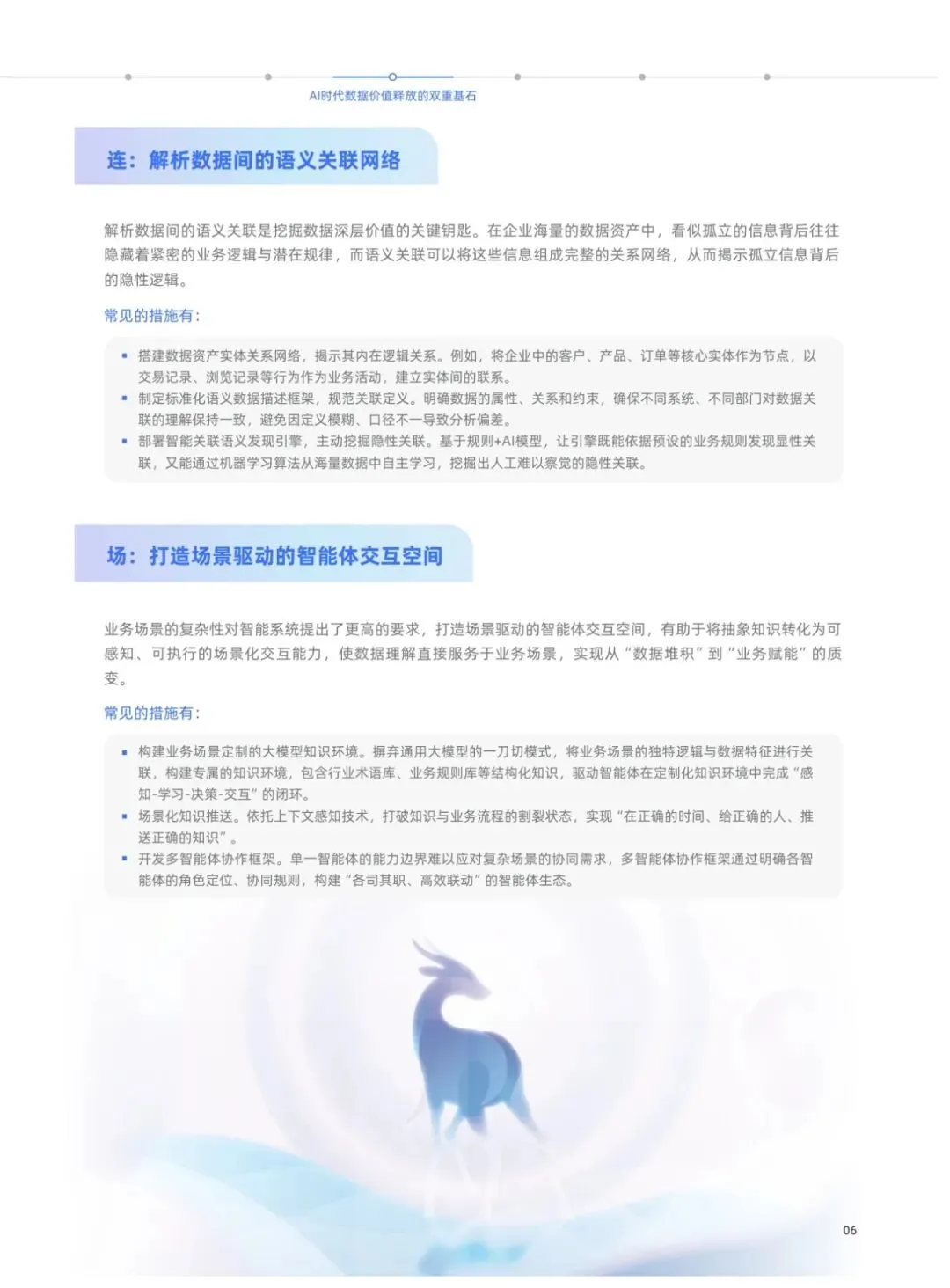 AI时代数据价值释放的双重基石

连：解析数据间的语义关联网络

解析数据间的语义关联是挖掘数据深层价值的关键钥匙。在企业海量的数据资产中，看似孤立的信息背后往往隐藏着紧密的业务逻辑与潜在规律，而语义关联可以将这些信息组成完整的关系网络，从而揭示孤立信息背后的隐性逻辑。

常见的措施有：

• 搭建数据资产实体关系网络，揭示其内在逻辑关系。例如，将企业中的客户、产品、订单等核心实体作为节点，以交易记录、浏览记录等行为作为业务活动，建立实体间的联系。
• 制定标准化语义数据描述框架，规范关联定义。明确数据的属性、关系和约束，确保不同系统、不同部门对数据关联的理解保持一致，避免因定义模糊、口径不一导致分析偏差。
• 部署智能关联语义发现引擎，主动挖掘隐性关联。基于规则+AI模型，让引擎既能依据预设的业务规则发现显性关联，又能通过机器学习算法从海量数据中自主学习，挖掘出人工难以察觉的隐性关联。

场：打造场景驱动的智能体交互空间

业务场景的复杂性对智能系统提出了更高的要求，打造场景驱动的智能体交互空间，有助于将抽象知识转化为可感知、可执行的场景化交互能力，使数据理解直接服务于业务场景，实现从“数据堆积”到“业务赋能”的质变。

常见的措施有：

• 构建业务场景定制的大模型知识环境。摒弃通用大模型的一刀切模式，将业务场景的独特逻辑与数据特征进行关联，构建专属的知识环境，包含行业术语库、业务规则库等结构化知识，驱动智能体在定制化知识环境中完成“感知-学习-决策-交互”的闭环。
• 场景化知识推送。依托上下文感知技术，打破知识与业务流程的割裂状态，实现“在正确的时间、给正确的人、推送正确的知识”。
• 开发多智能体协作框架。单一智能体的能力边界难以应对复杂场景的协同需求，多智能体协作框架通过明确各智能体的角色定位、协同规则，构建“各司其职、高效联动”的智能体生态。

06